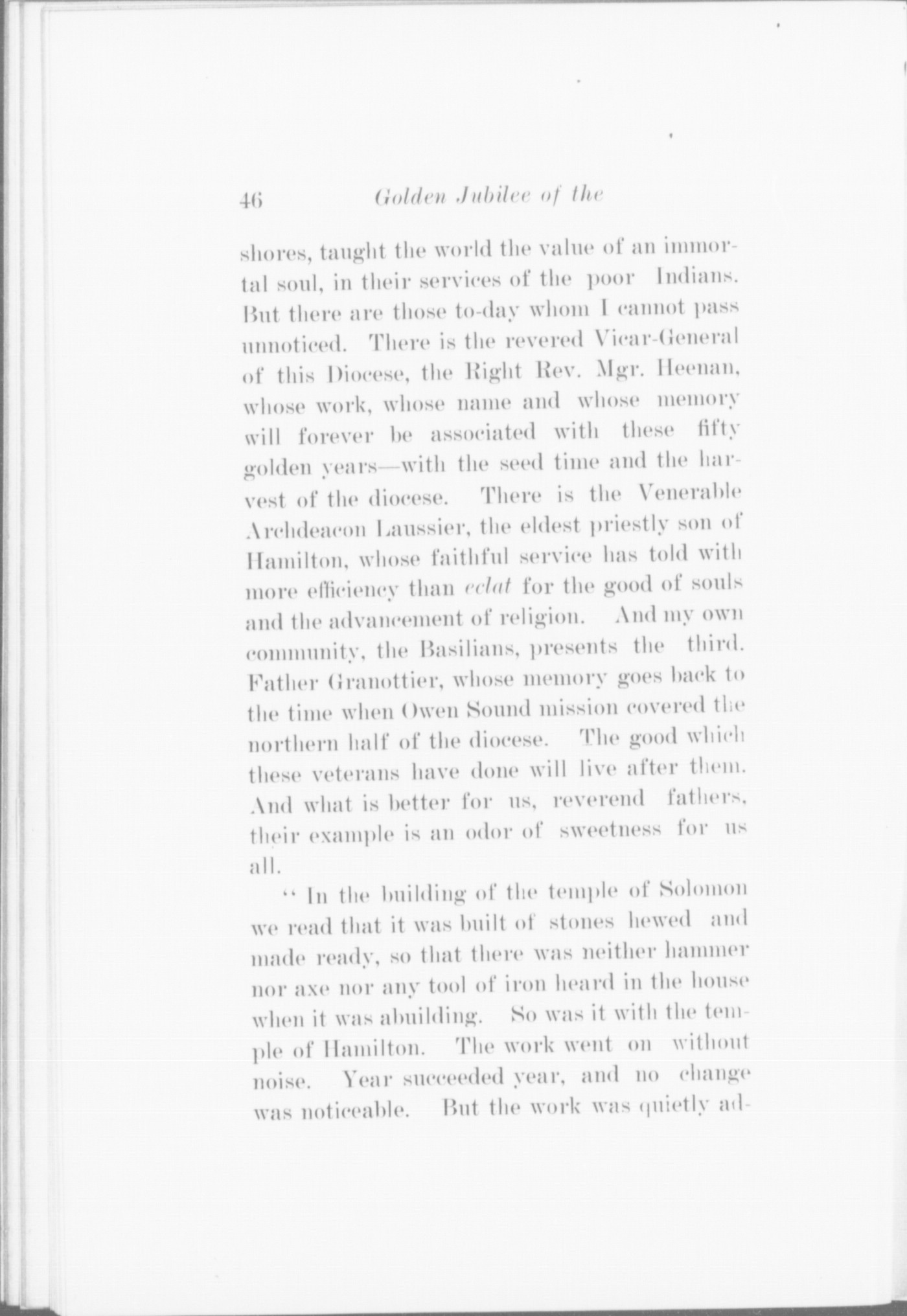 46 Golden Jubilee of the

shores, taught the world the value of an immortal soul, in their services of the poor Indians. But there are those to-day whom I cannot pass unnoticed. There is the revered Vicar-General of this Diocese, the Right Rev. Mgr. Heenan, whose work, whose name and whose memory will forever be associated with these fifty golden years—with the seed time and the harvest of the diocese. There is the Venerable Archdeacon Laussier, the eldest priestly son of Hamilton, whose faithful service has told with more efficiency than eclat for the good of souls and the advancement of religion. And my own community, the Basilians, presents the third. Father Granottier, whose memory goes back to the time when Owen Sound mission covered the northern half of the diocese. The good which these veterans have done will live after them. And what is better for us, reverend fathers, their example is an odor of sweetness for us all.

" In the building of the temple of Solomon we read that it was built of stones hewed and made ready, so that there was neither hammer nor axe nor any tool of iron heard in the house when it was abuilding. So was it with the temple of Hamilton. The work went on without noise. Year succeeded year, and no change was noticeable. But the work was quietly ad-